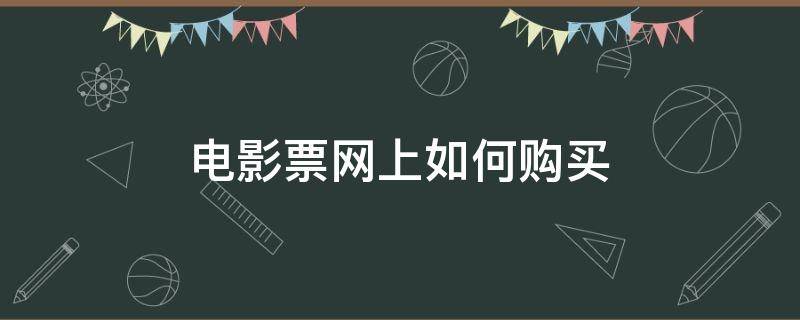 电影票网上如何购买